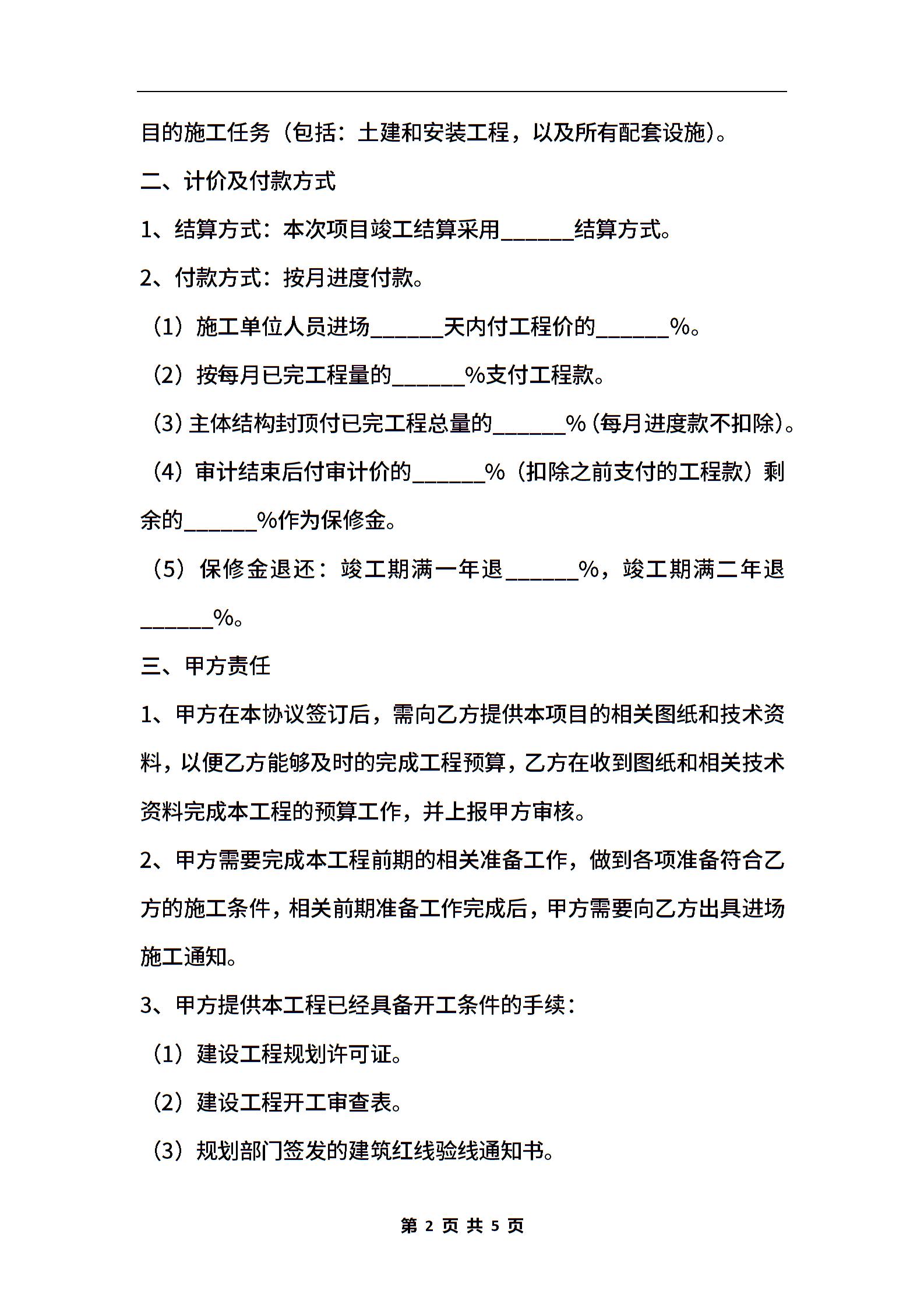 目的施工任务（包括：土建和安装工程，以及所有配套设施）。

二、计价及付款方式

1、结算方式：本次项目竣工结算采用______结算方式。

2、付款方式：按月进度付款。

（1）施工单位人员进场______天内付工程价的______%。

（2）按每月已完工程量的______%支付工程款。

（3）主体结构封顶付已完工程总量的______%（每月进度款不扣除）。

（4）审计结束后付审计价的______%（扣除之前支付的工程款）剩余的______%作为保修金。

（5）保修金退还：竣工期满一年退______%，竣工期满二年退______%。

三、甲方责任

1、甲方在本协议签订后，需向乙方提供本项目的相关图纸和技术资料，以便乙方能够及时的完成工程预算，乙方在收到图纸和相关技术资料完成本工程的预算工作，并上报甲方审核。

2、甲方需要完成本工程前期的相关准备工作，做到各项准备符合乙方的施工条件，相关前期准备工作完成后，甲方需要向乙方出具进场施工通知。

3、甲方提供本工程已经具备开工条件的手续：

（1）建设工程规划许可证。

（2）建设工程开工审查表。

（3）规划部门签发的建筑红线验线通知书。

第 2 页 共 5 页